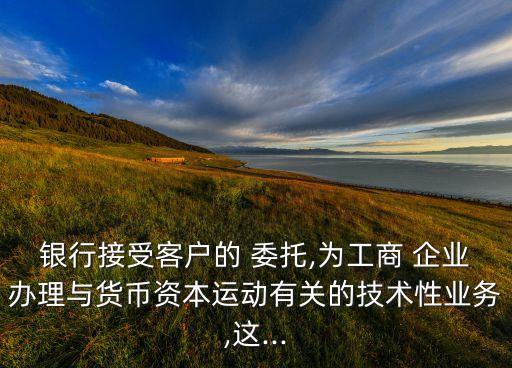 银行接受客户的 委托,为工商 企业办理与货币资本运动有关的技术性业务,这...